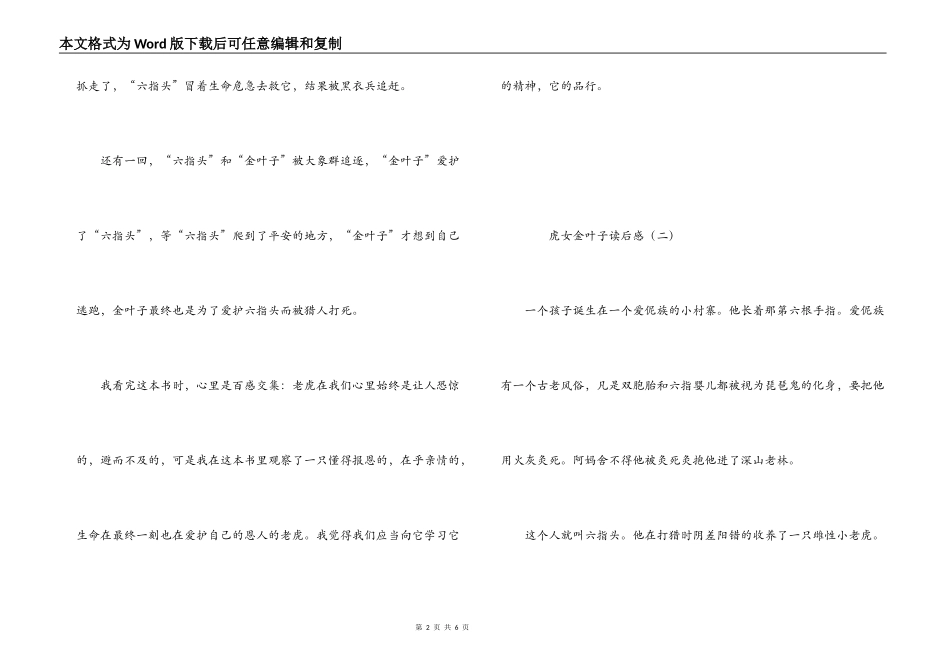 本文格式为Word版下载后可任意编辑和复制

抓走了，“六指头”冒着生命危急去救它，结果被黑衣兵追赶。

还有一回，“六指头”和“金叶子”被大象群追逐，“金叶子”爱护了“六指头”，等“六指头”爬到了平安的地方，“金叶子”才想到自己逃跑，金叶子最终也是为了爱护六指头而被猎人打死。

我看完这本书时，心里是百感交集：老虎在我们心里始终是让人恐惊的，避而不及的，可是我在这本书里观察了一只懂得报恩的，在乎亲情的，生命在最终一刻也在爱护自己的恩人的老虎。我觉得我们应当向它学习它的精神，它的品行。

虎女金叶子读后感（二）

一个孩子诞生在一个爱伲族的小村寨。他长着那第六根手指。爱伲族有一个古老风俗，凡是双胞胎和六指婴儿都被视为琵琶鬼的化身，要把他用火灰炙死。阿妈舍不得他被炙死炙抱他进了深山老林。

这个人就叫六指头。他在打猎时阴差阳错的收养了一只雌性小老虎。

第 2 页 共 6 页